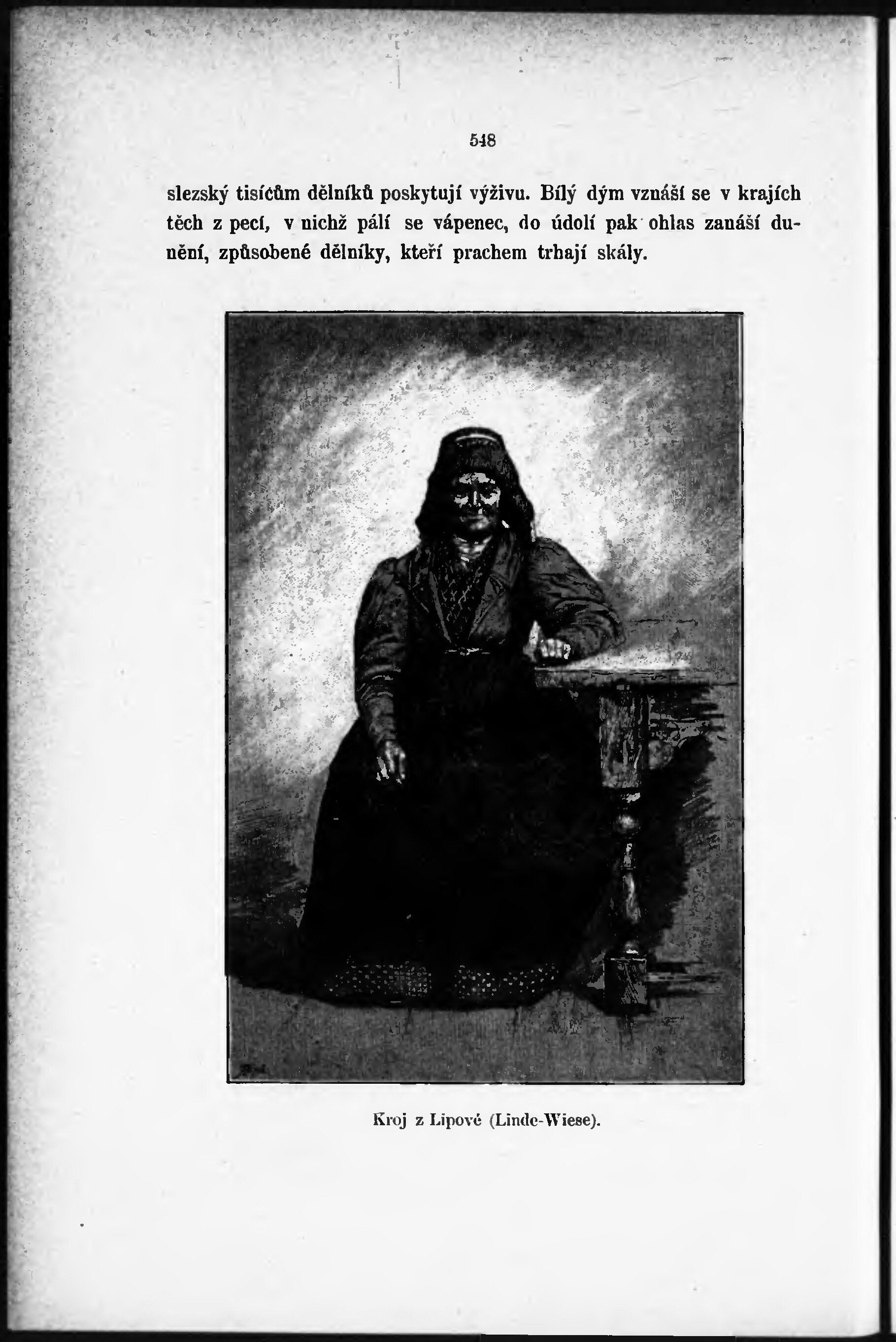 548

slezský tisícům dělníků poskytují výživu. Bílý dým vznáší se v krajích těch z pecí, v nichž pálí se vápenec, do údolí pak ohlas zanáší dunění, způsobené dělníky, kteří prachem trhají skály.

Kroj z Lipové (Linde-Wiese).